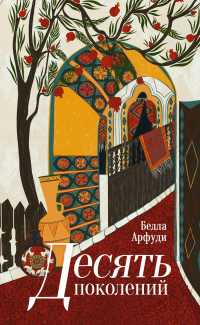 Белла Арфуди

Десять поколений